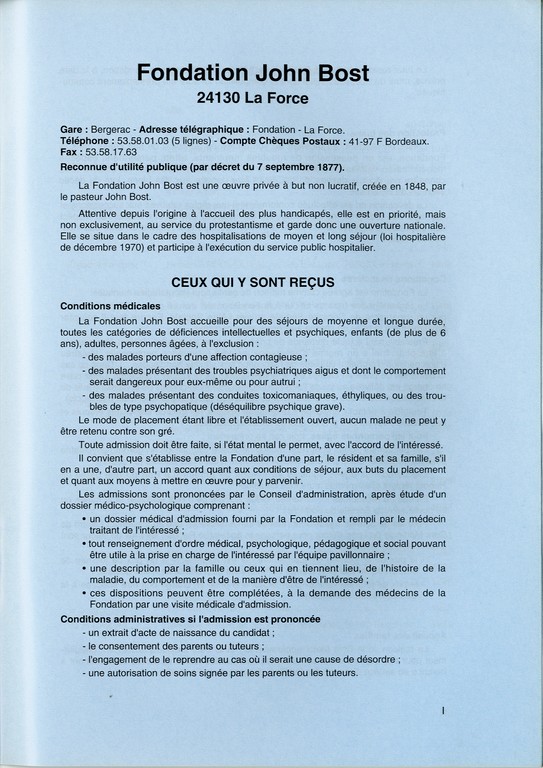 Fondation John Bost
24130 La Force

Gare : Bergerac - Adresse télégraphique : Fondation - La Force.
Téléphone : 53.58.01.03 (5 lignes) - Compte Chèques Postaux : 41-97 F Bordeaux.
Fax : 53.58.17.63

Reconnue d'utilité publique (par décret du 7 septembre 1877).

La Fondation John Bost est une œuvre privée à but non lucratif, créée en 1848, par le pasteur John Bost.

Attentive depuis l'origine à l'accueil des plus handicapés, elle est en priorité, mais non exclusivement, au service du protestantisme et garde donc une ouverture nationale. Elle se situe dans le cadre des hospitalisations de moyen et long séjour (loi hospitalière de décembre 1970) et participe à l'exécution du service public hospitalier.

CEUX QUI Y SONT REÇUS

Conditions médicales

La Fondation John Bost accueille pour des séjours de moyenne et longue durée, toutes les catégories de déficiences intellectuelles et psychiques, enfants (de plus de 6 ans), adultes, personnes âgées, à l'exclusion :
- des malades porteurs d'une affection contagieuse ;
- des malades présentant des troubles psychiatriques aigus et dont le comportement serait dangereux pour eux-même ou pour autrui ;
- des malades présentant des conduites toxicomaniaques, éthyliques, ou des troubles de type psychopatique (déséquilibre psychique grave).

Le mode de placement étant libre et l'établissement ouvert, aucun malade ne peut y être retenu contre son gré.

Toute admission doit être faite, si l'état mental le permet, avec l'accord de l'intéressé.

Il convient que s'établisse entre la Fondation d'une part, le résident et sa famille, s'il en a une, d'autre part, un accord quant aux conditions de séjour, aux buts du placement et quant aux moyens à mettre en œuvre pour y parvenir.

Les admissions sont prononcées par le Conseil d'administration, après étude d'un dossier médico-psychologique comprenant :
• un dossier médical d'admission fourni par la Fondation et rempli par le médecin traitant de l'intéressé ;
• tout renseignement d'ordre médical, psychologique, pédagogique et social pouvant être utile à la prise en charge de l'intéressé par l'équipe pavillonnaire ;
• une description par la famille ou ceux qui en tiennent lieu, de l'histoire de la maladie, du comportement et de la manière d'être de l'intéressé ;
• ces dispositions peuvent être complétées, à la demande des médecins de la Fondation par une visite médicale d'admission.

Conditions administratives si l'admission est prononcée
- un extrait d'acte de naissance du candidat ;
- le consentement des parents ou tuteurs ;
- l'engagement de le reprendre au cas où il serait une cause de désordre ;
- une autorisation de soins signée par les parents ou les tuteurs.

I